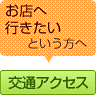 お店へ
行きたい
という方へ

交通アクセス